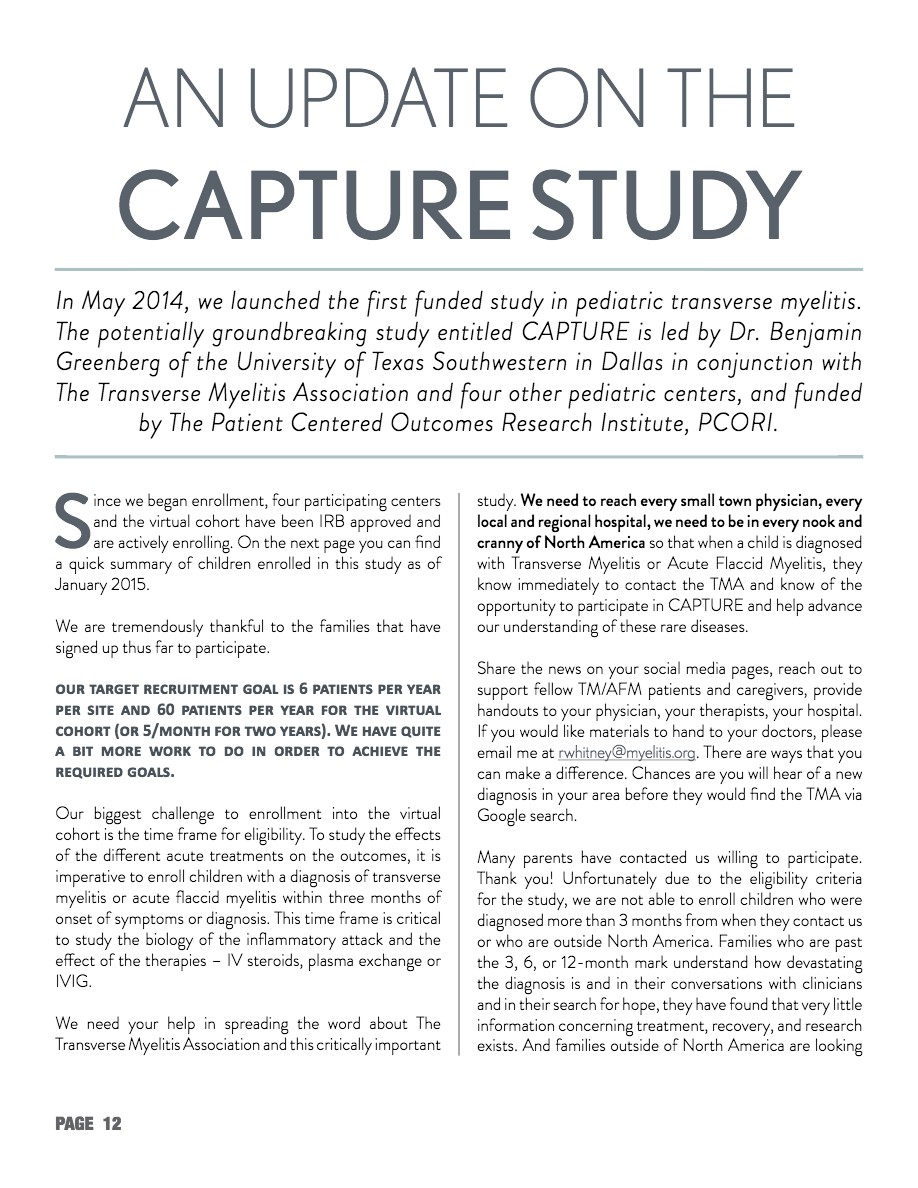 AN UPDATE ON THE
CAPTURE STUDY

In May 2014, we launched the first funded study in pediatric transverse myelitis. The potentially groundbreaking study entitled CAPTURE is led by Dr. Benjamin Greenberg of the University of Texas Southwestern in Dallas in conjunction with The Transverse Myelitis Association and four other pediatric centers, and funded by The Patient Centered Outcomes Research Institute, PCORI.

Since we began enrollment, four participating centers and the virtual cohort have been IRB approved and are actively enrolling. On the next page you can find a quick summary of children enrolled in this study as of January 2015.

We are tremendously thankful to the families that have signed up thus far to participate.

OUR TARGET RECRUITMENT GOAL IS 6 PATIENTS PER YEAR PER SITE AND 60 PATIENTS PER YEAR FOR THE VIRTUAL COHORT (OR 5/MONTH FOR TWO YEARS). WE HAVE QUITE A BIT MORE WORK TO DO IN ORDER TO ACHIEVE THE REQUIRED GOALS.

Our biggest challenge to enrollment into the virtual cohort is the time frame for eligibility. To study the effects of the different acute treatments on the outcomes, it is imperative to enroll children with a diagnosis of transverse myelitis or acute flaccid myelitis within three months of onset of symptoms or diagnosis. This time frame is critical to study the biology of the inflammatory attack and the effect of the therapies – IV steroids, plasma exchange or IVIG.

We need your help in spreading the word about The Transverse Myelitis Association and this critically important study. We need to reach every small town physician, every local and regional hospital, we need to be in every nook and cranny of North America so that when a child is diagnosed with Transverse Myelitis or Acute Flaccid Myelitis, they know immediately to contact the TMA and know of the opportunity to participate in CAPTURE and help advance our understanding of these rare diseases.

Share the news on your social media pages, reach out to support fellow TM/AFM patients and caregivers, provide handouts to your physician, your therapists, your hospital. If you would like materials to hand to your doctors, please email me at rwhitney@myelitis.org. There are ways that you can make a difference. Chances are you will hear of a new diagnosis in your area before they would find the TMA via Google search.

Many parents have contacted us willing to participate. Thank you! Unfortunately due to the eligibility criteria for the study, we are not able to enroll children who were diagnosed more than 3 months from when they contact us or who are outside North America. Families who are past the 3, 6, or 12-month mark understand how devastating the diagnosis is and in their conversations with clinicians and in their search for hope, they have found that very little information concerning treatment, recovery, and research exists. And families outside of North America are looking

PAGE 12